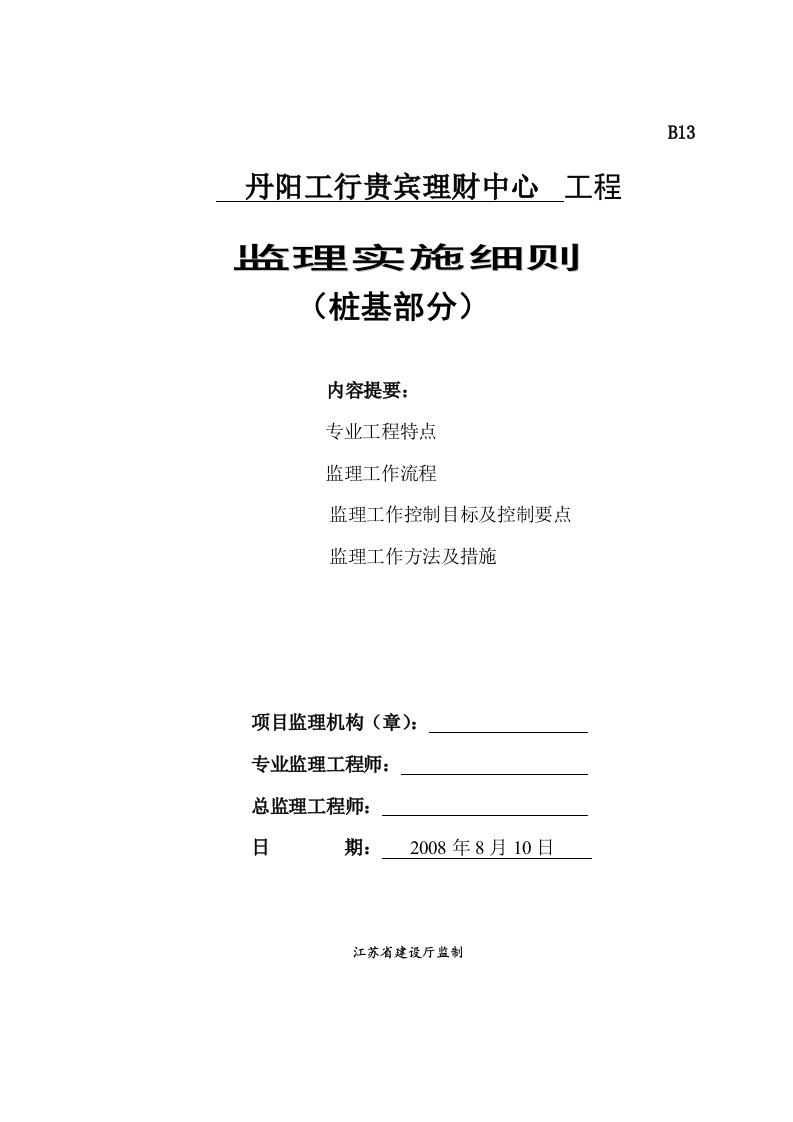 B13

丹阳工行贵宾理财中心 工程

监理实施细则

（桩基部分）

内容提要：

专业工程特点

监理工作流程

监理工作控制目标及控制要点

监理工作方法及措施

项目监理机构（章）：

专业监理工程师：

总监理工程师：

日 期： 2008 年 8 月 10 日

江苏省建设厅监制